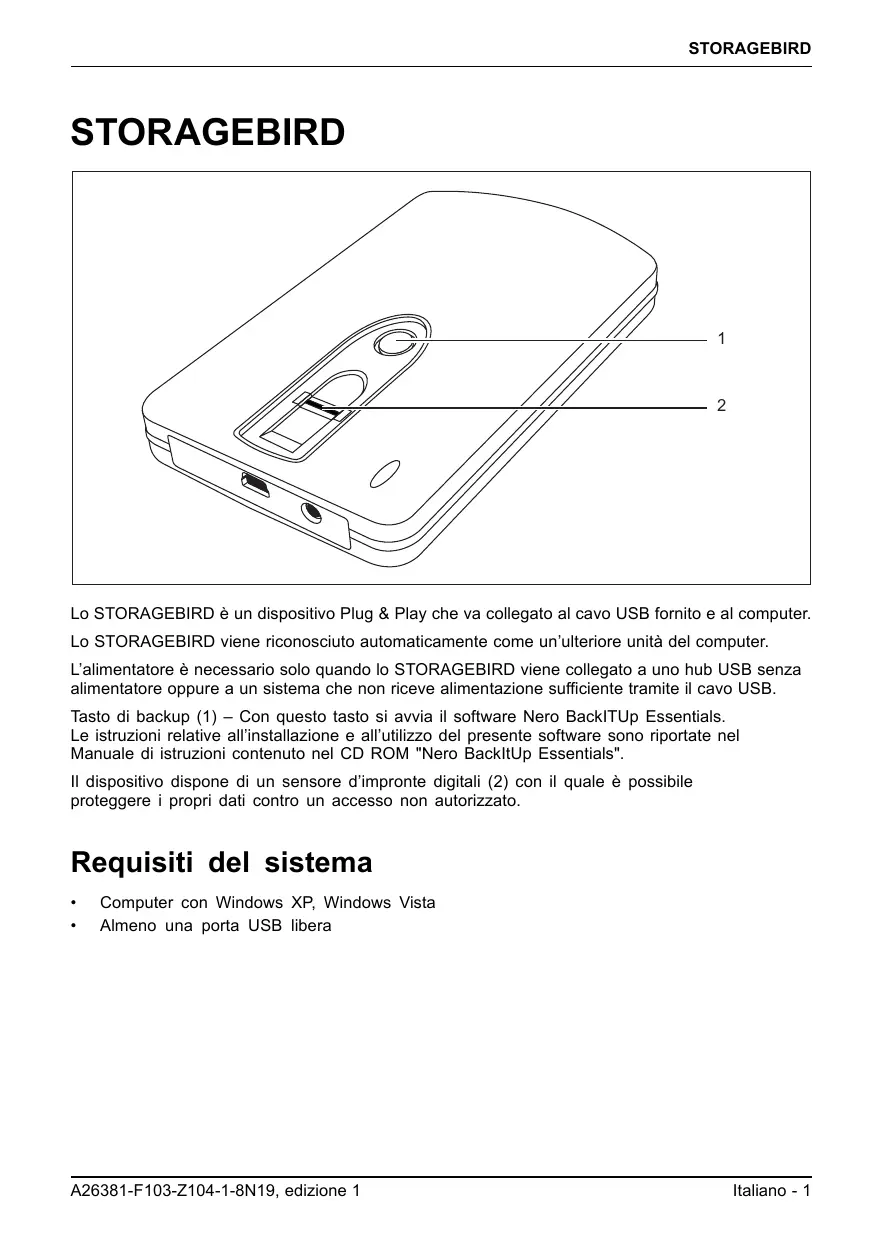 STORAGEBIRD

STORAGEBIRD

1

2

Lo STORAGEBIRD è un dispositivo Plug & Play che va collegato al cavo USB fornito e al computer.

Lo STORAGEBIRD viene riconosciuto automaticamente come un'ulteriore unità del computer.

L'alimentatore è necessario solo quando lo STORAGEBIRD viene collegato a uno hub USB senza alimentatore oppure a un sistema che non riceve alimentazione sufficiente tramite il cavo USB.

Tasto di backup (1) – Con questo tasto si avvia il software Nero BackITUp Essentials. Le istruzioni relative all'installazione e all'utilizzo del presente software sono riportate nel Manuale di istruzioni contenuto nel CD ROM "Nero BackItUp Essentials".

Il dispositivo dispone di un sensore d'impronte digitali (2) con il quale è possibile proteggere i propri dati contro un accesso non autorizzato.

Requisiti del sistema

• Computer con Windows XP, Windows Vista
• Almeno una porta USB libera

A26381-F103-Z104-1-8N19, edizione 1

Italiano - 1